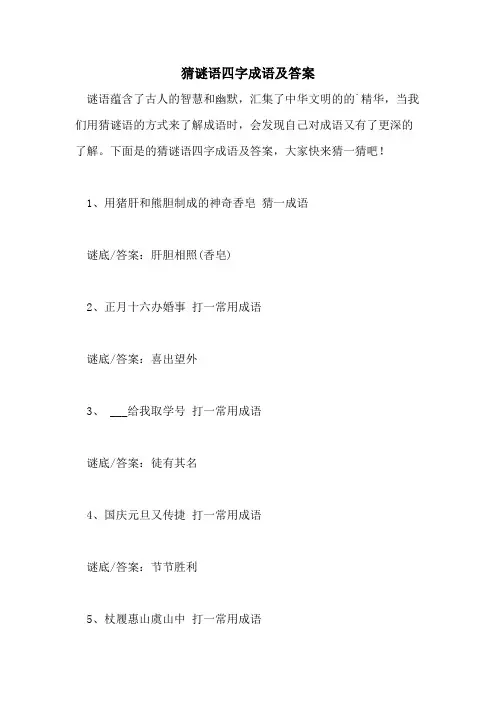 猜谜语四字成语及答案

谜语蕴含了古人的智慧和幽默，汇集了中华文明的的`精华，当我们用猜谜语的方式来了解成语时，会发现自己对成语又有了更深的了解。下面是的猜谜语四字成语及答案，大家快来猜一猜吧！

1、用猪肝和熊胆制成的神奇香皂 猜一成语

谜底/答案：肝胆相照(香皂)

2、正月十六办婚事 打一常用成语

谜底/答案：喜出望外

3、 ___给我取学号 打一常用成语

谜底/答案：徒有其名

4、国庆元旦又传捷 打一常用成语

谜底/答案：节节胜利

5、杖履惠山虞山中 打一常用成语